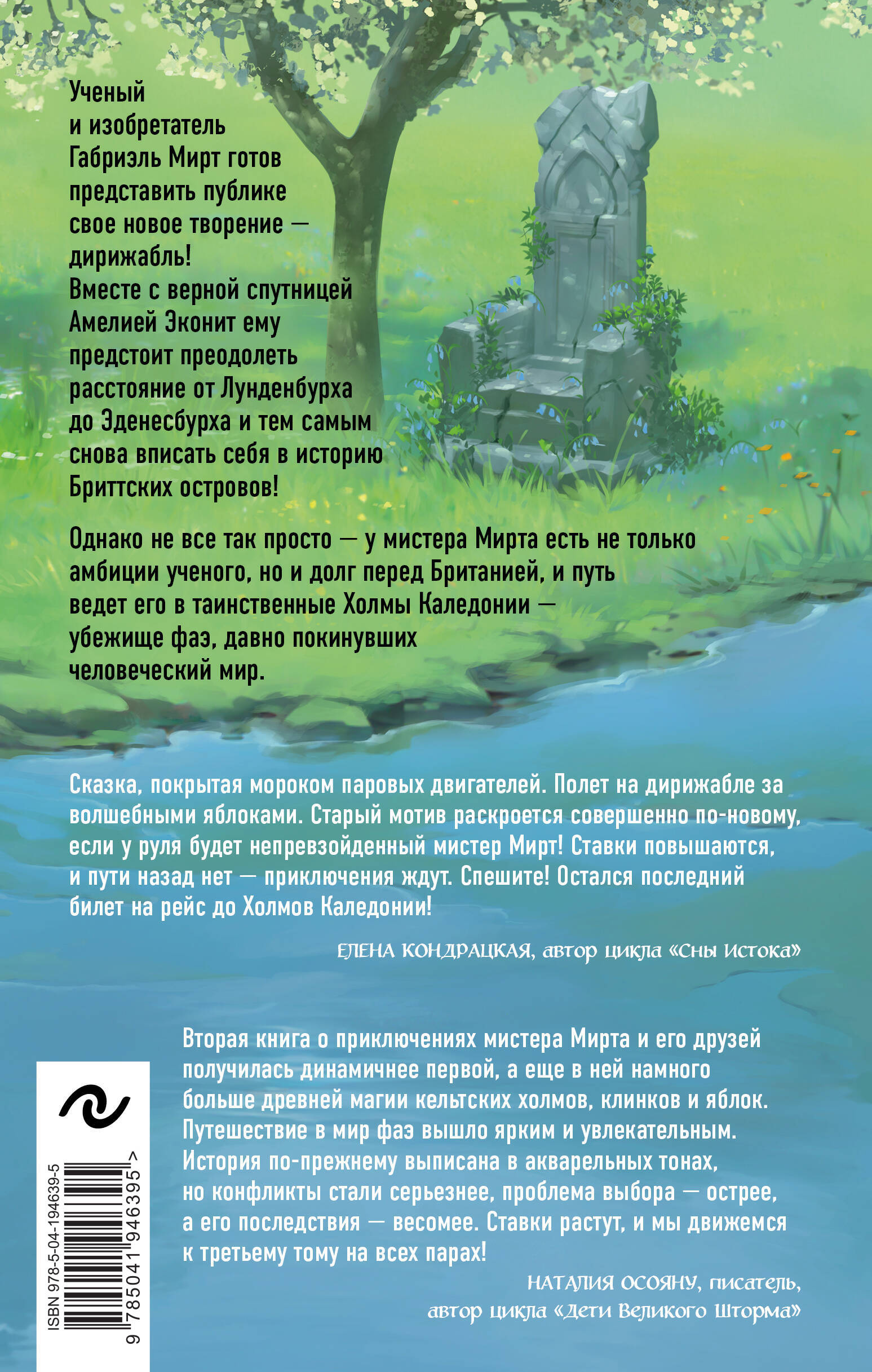 Ученый и изобретатель Габриэль Мирт готов представить публике свое новое творение — дирижабль! Вместе с верной спутницей Амелией Эконит ему предстоит преодолеть расстояние от Лунденбурха до Эденесбурха и тем самым снова вписать себя в историю Бриттских островов!

Однако не все так просто — у мистера Мирта есть не только амбиции ученого, но и долг перед Британией, и путь ведет его в таинственные Холмы Каледонии — убежище фаэ, давно покинувших человеческий мир.

Сказка, покрытая мороком паровых двигателей. Полет на дирижабле за волшебными яблоками. Старый мотив раскроется совершенно по-новому, если у руля будет непревзойденный мистер Мирт! Ставки повышаются, и пути назад нет — приключения ждут. Спешите! Остался последний билет на рейс до Холмов Каледонии!

ЕЛЕНА КОНДРАЦКАЯ, автор цикла «Сны Истока»

Вторая книга о приключениях мистера Мирта и его друзей получилась динамичнее первой, а еще в ней намного больше древней магии кельтских холмов, клинков и яблок. Путешествие в мир фаэ вышло ярким и увлекательным. История по-прежнему выписана в акварельных тонах, но конфликты стали серьезнее, проблема выбора — острее, а его последствия — весомее. Ставки растут, и мы движемся к третьему тому на всех парах!

НАТАЛИЯ ОСОЯНУ, писатель, автор цикла «Дети Великого Шторма»

ISBN 978-5-04-194639-5

9 785041 946395 >